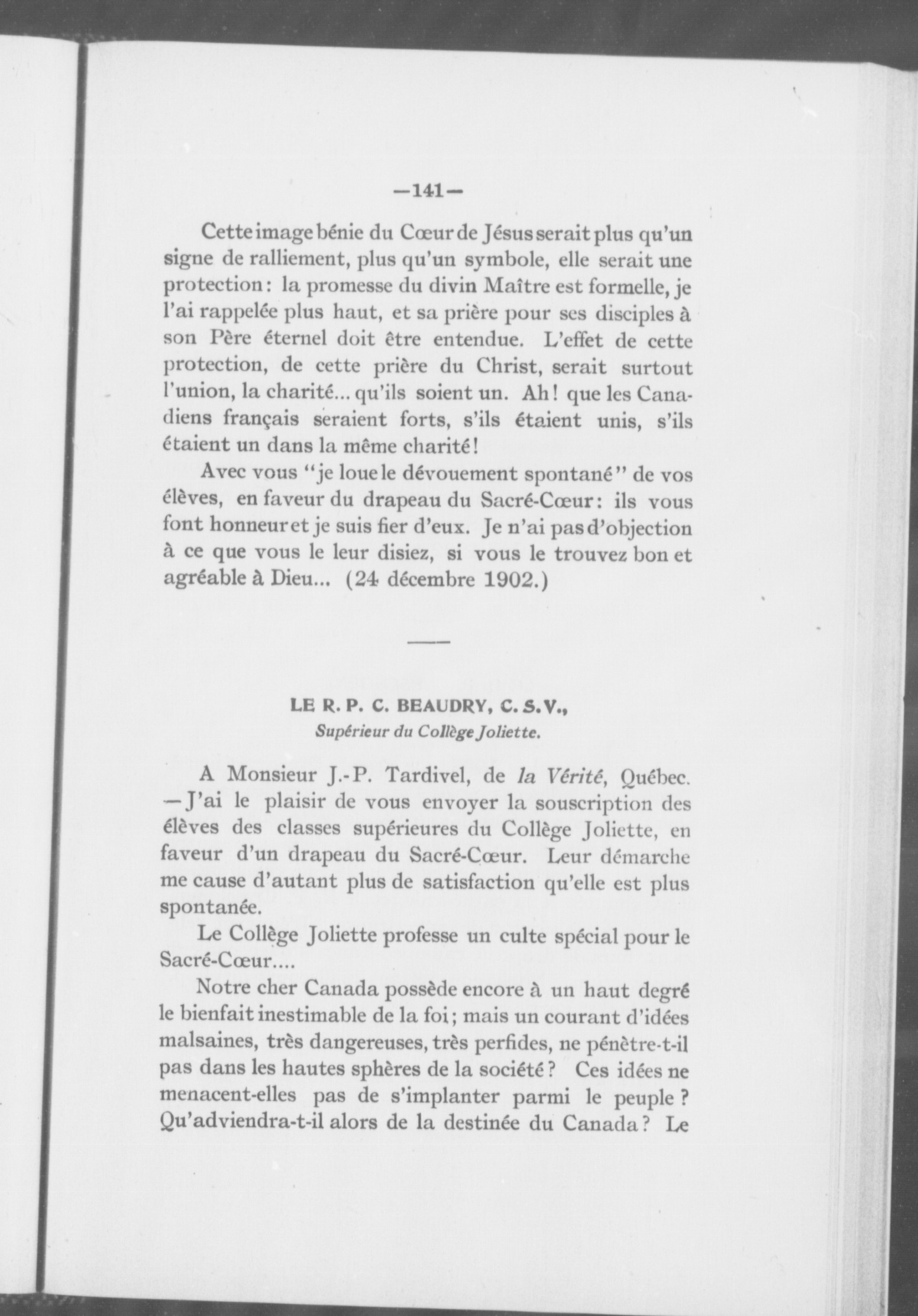 —141—

Cette image bénie du Cœur de Jésus serait plus qu'un signe de ralliement, plus qu'un symbole, elle serait une protection : la promesse du divin Maître est formelle, je l'ai rappelée plus haut, et sa prière pour ses disciples à son Père éternel doit être entendue. L'effet de cette protection, de cette prière du Christ, serait surtout l'union, la charité... qu'ils soient un. Ah ! que les Canadiens français seraient forts, s'ils étaient unis, s'ils étaient un dans la même charité !

Avec vous "je loue le dévouement spontané" de vos élèves, en faveur du drapeau du Sacré-Cœur : ils vous font honneur et je suis fier d'eux. Je n'ai pas d'objection à ce que vous le leur disiez, si vous le trouvez bon et agréable à Dieu... (24 décembre 1902.)

LE R. P. C. BEAUDRY, C. S. V.,
Supérieur du Collège Joliette.

A Monsieur J.-P. Tardivel, de la Vérité, Québec. —J'ai le plaisir de vous envoyer la souscription des élèves des classes supérieures du Collège Joliette, en faveur d'un drapeau du Sacré-Cœur. Leur démarche me cause d'autant plus de satisfaction qu'elle est plus spontanée.

Le Collège Joliette professe un culte spécial pour le Sacré-Cœur....

Notre cher Canada possède encore à un haut degré le bienfait inestimable de la foi ; mais un courant d'idées malsaines, très dangereuses, très perfides, ne pénètre-t-il pas dans les hautes sphères de la société ? Ces idées ne menacent-elles pas de s'implanter parmi le peuple ? Qu'adviendra-t-il alors de la destinée du Canada ? Le